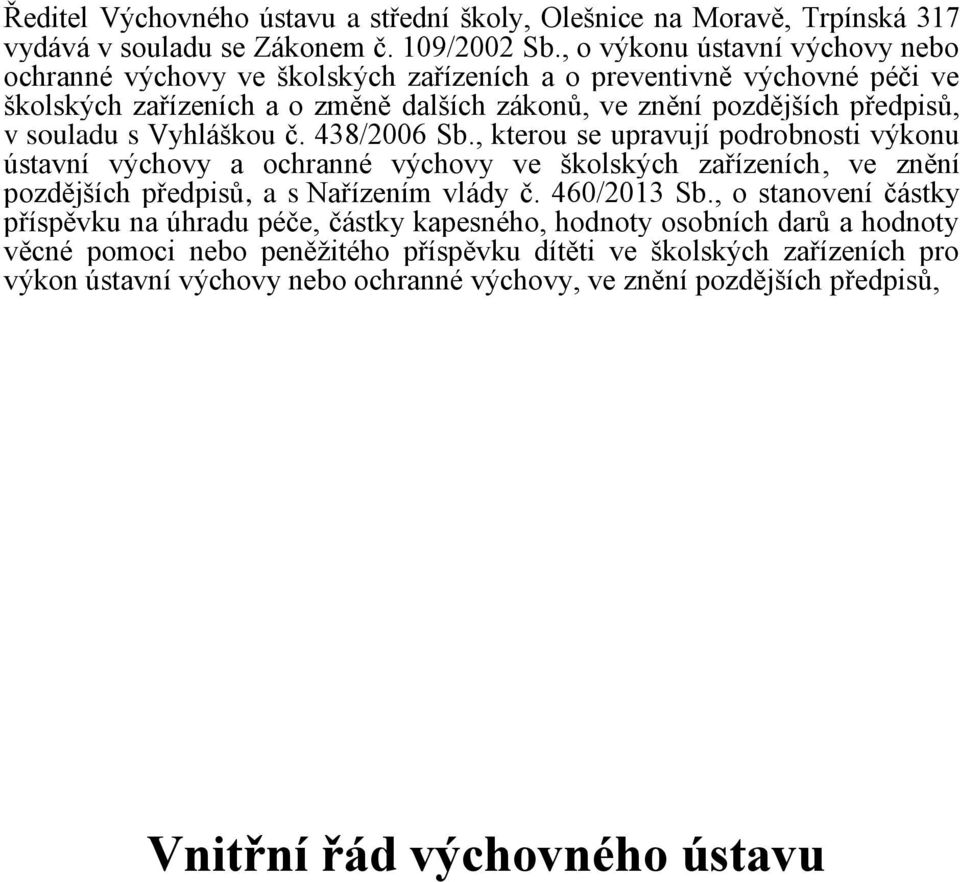 Ředitel Výchovného ústavu a střední školy, Olešnice na Moravě, Trpínská 317 vydává v souladu se Zákonem č. 109/2002 Sb., o výkonu ústavní výchovy nebo ochranné výchovy ve školských zařízeních a o preventivně výchovné péči ve školských zařízeních a o změně dalších zákonů, ve znění pozdějších předpisů, v souladu s Vyhláškou č. 438/2006 Sb., kterou se upravují podrobnosti výkonu ústavní výchovy a ochranné výchovy ve školských zařízeních, ve znění pozdějších předpisů, a s Nařízením vlády č. 460/2013 Sb., o stanovení částky příspěvku na úhradu péče, částky kapesného, hodnoty osobních darů a hodnoty věcné pomoci nebo peněžitého příspěvku dítěti ve školských zařízeních pro výkon ústavní výchovy nebo ochranné výchovy, ve znění pozdějších předpisů,

Vnitřní řád výchovného ústavu